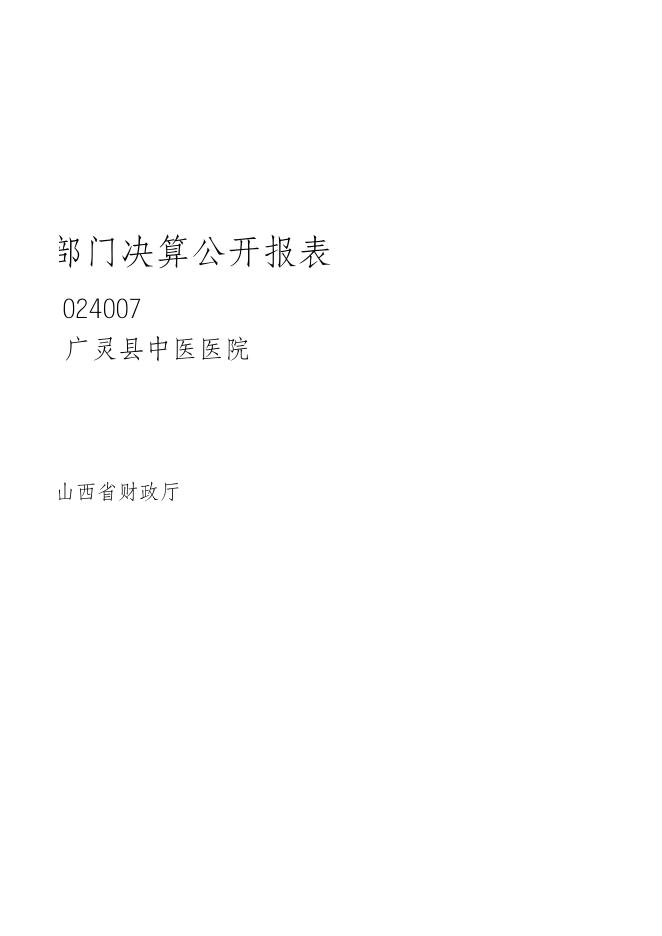 部门决算公开报表

024007

广灵县中医医院

山西省财政厅